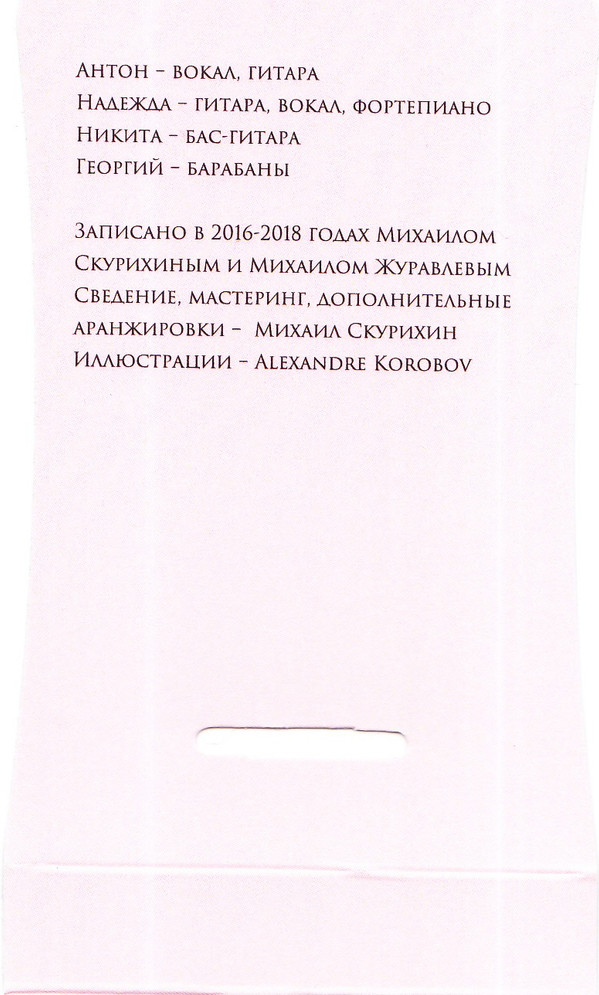 Антон - вокал, гитара
Надежда - гитара, вокал, фортепиано
Никита - бас-гитара
Георгий - барабаны

Записано в 2016-2018 годах Михаилом Скурихиным и Михаилом Журавлевым
Сведение, мастеринг, дополнительные аранжировки - Михаил Скурихин
Иллюстрации - Alexandre Korobov